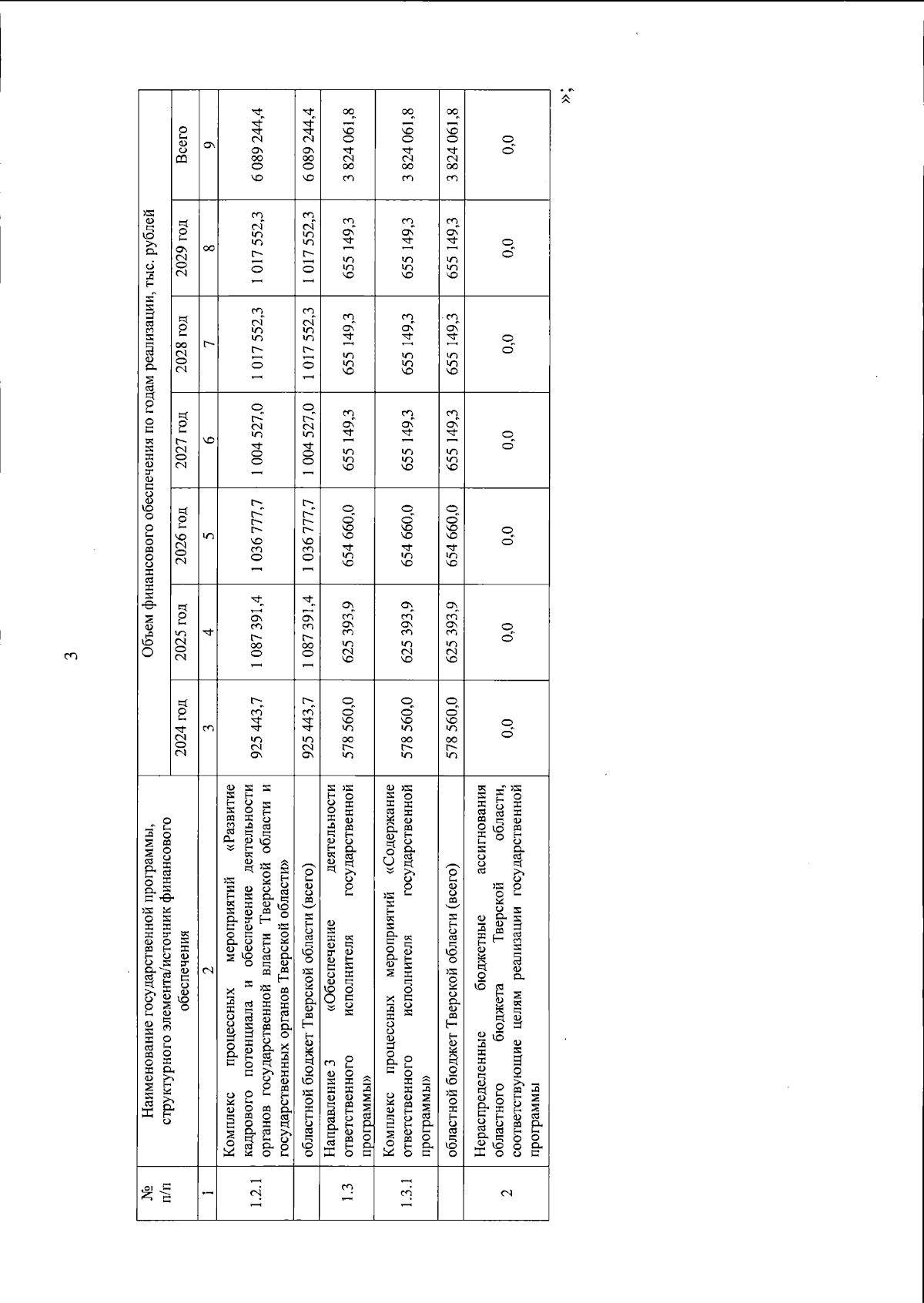 3

| № п/п | Наименование государственной программы, структурного элемента/источник финансового обеспечения | Объем финансового обеспечения по годам реализации, тыс. рублей | | | | | | |
|---|---|---|---|---|---|---|---|---|
| | | 2024 год | 2025 год | 2026 год | 2027 год | 2028 год | 2029 год | Всего |
| 1 | 2 | 3 | 4 | 5 | 6 | 7 | 8 | 9 |
| 1.2.1 | Комплекс процессных мероприятий «Развитие кадрового потенциала и обеспечение деятельности органов государственной власти Тверской области и государственных органов Тверской области» | 925 443,7 | 1 087 391,4 | 1 036 777,7 | 1 004 527,0 | 1 017 552,3 | 1 017 552,3 | 6 089 244,4 |
| | областной бюджет Тверской области (всего) | 925 443,7 | 1 087 391,4 | 1 036 777,7 | 1 004 527,0 | 1 017 552,3 | 1 017 552,3 | 6 089 244,4 |
| 1.3 | Направление 3 «Обеспечение деятельности ответственного исполнителя государственной программы» | 578 560,0 | 625 393,9 | 654 660,0 | 655 149,3 | 655 149,3 | 655 149,3 | 3 824 061,8 |
| 1.3.1 | Комплекс процессных мероприятий «Содержание ответственного исполнителя государственной программы» | 578 560,0 | 625 393,9 | 654 660,0 | 655 149,3 | 655 149,3 | 655 149,3 | 3 824 061,8 |
| | областной бюджет Тверской области (всего) | 578 560,0 | 625 393,9 | 654 660,0 | 655 149,3 | 655 149,3 | 655 149,3 | 3 824 061,8 |
| 2 | Нераспределенные бюджетные ассигнования областного бюджета Тверской области, соответствующие целям реализации государственной программы | 0,0 | 0,0 | 0,0 | 0,0 | 0,0 | 0,0 | 0,0 |

»;